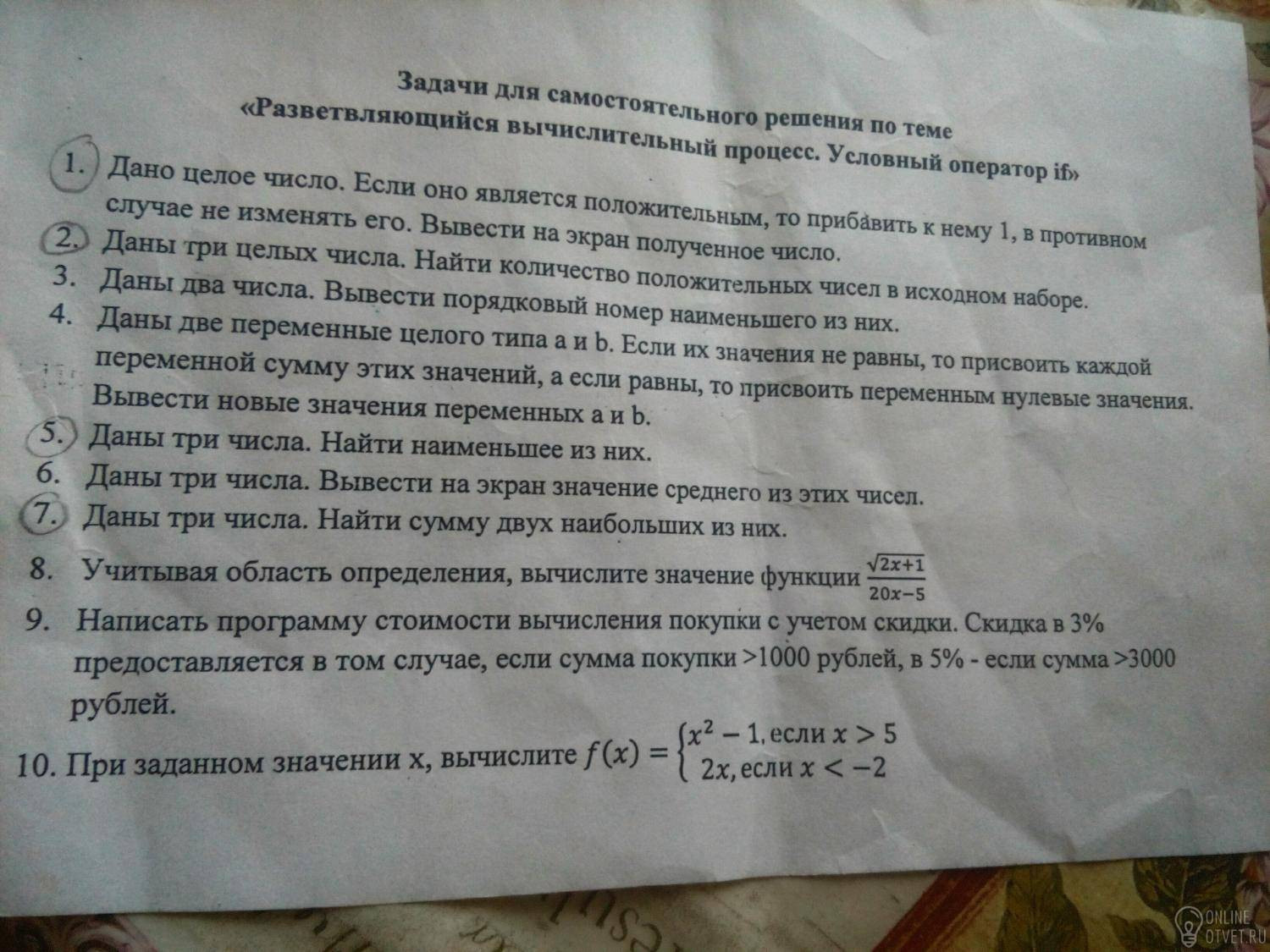 Задачи для самостоятельного решения по теме
«Разветвляющийся вычислительный процесс. Условный оператор if»

1. Дано целое число. Если оно является положительным, то прибавить к нему 1, в противном случае не изменять его. Вывести на экран полученное число.
2. Даны три целых числа. Найти количество положительных чисел в исходном наборе.
3. Даны два числа. Вывести порядковый номер наименьшего из них.
4. Даны две переменные целого типа a и b. Если их значения не равны, то присвоить каждой переменной сумму этих значений, а если равны, то присвоить переменным нулевые значения. Вывести новые значения переменных a и b.
5. Даны три числа. Найти наименьшее из них.
6. Даны три числа. Вывести на экран значение среднего из этих чисел.
7. Даны три числа. Найти сумму двух наибольших из них.
8. Учитывая область определения, вычислите значение функции $\frac{\sqrt{2x+1}}{20x-5}$
9. Написать программу стоимости вычисления покупки с учетом скидки. Скидка в 3% предоставляется в том случае, если сумма покупки >1000 рублей, в 5% - если сумма >3000 рублей.
10. При заданном значении x, вычислите $f(x) = \begin{cases} x^2 - 1, \text{если } x > 5 \\ 2x, \text{если } x < -2 \end{cases}$

ONLINE OTVET.RU